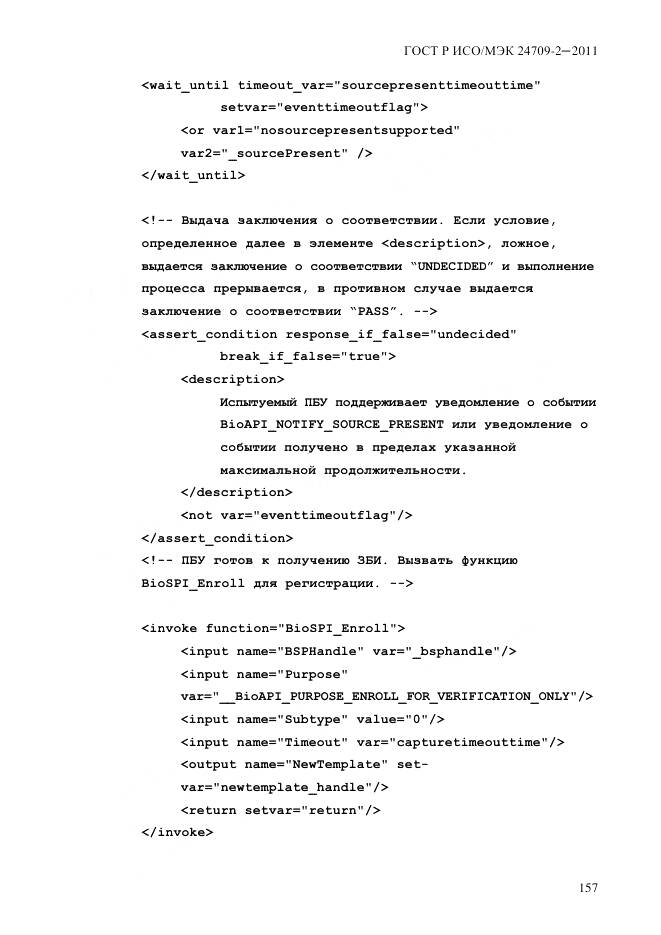 ГОСТ Р ИСО/МЭК 24709-2—2011

<wait_until timeout_var="sourcepresenttimeouttime"
setvar="eventtimeoutflag">
<or var1="nosourcepresentsupported"
var2="_sourcePresent" />
</wait_until>

<!-- Выдача заключения о соответствии. Если условие, определенное далее в элементе <description>, ложное, выдается заключение о соответствии "UNDECIDED" и выполнение процесса прерывается, в противном случае выдается заключение о соответствии "PASS". -->
<assert_condition response_if_false="undecided"
break_if_false="true">
<description>
Испытуемый ПБУ поддерживает уведомление о событии BioAPI_NOTIFY_SOURCE_PRESENT или уведомление о событии получено в пределах указанной максимальной продолжительности.
</description>
<not var="eventtimeoutflag"/>
</assert_condition>
<!-- ПБУ готов к получению ЗБИ. Вызвать функцию BioSPI_Enroll для регистрации. -->

<invoke function="BioSPI_Enroll">
<input name="BSPHandle" var="_bsphandle"/>
<input name="Purpose"
var="__BioAPI_PURPOSE_ENROLL_FOR_VERIFICATION_ONLY"/>
<input name="Subtype" value="0"/>
<input name="Timeout" var="capturetimeouttime"/>
<output name="NewTemplate" set-
var="newtemplate_handle"/>
<return setvar="return"/>
</invoke>

157